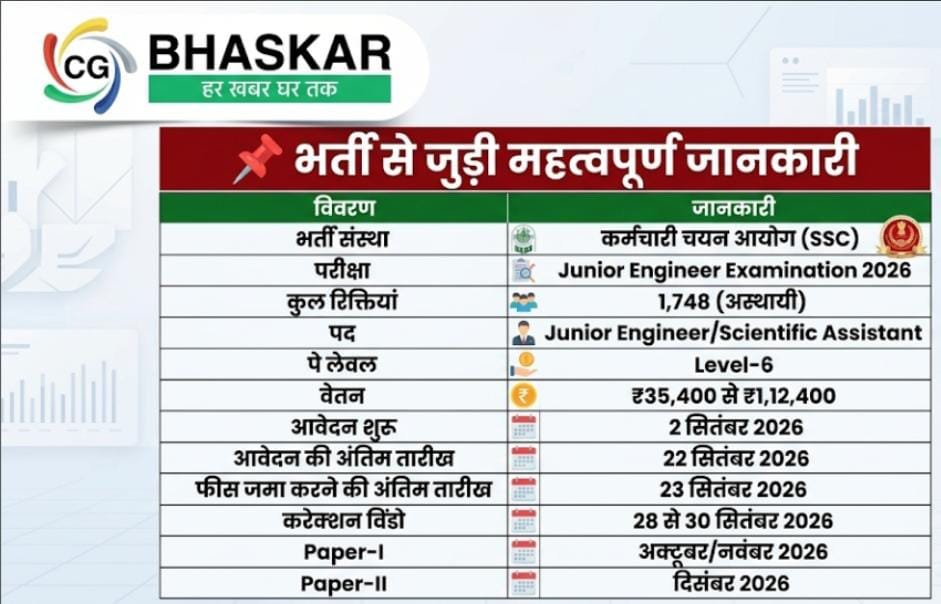 CG BHASKAR
हर खबर घर तक

भर्ती से जुड़ी महत्वपूर्ण जानकारी

| विवरण | जानकारी |
|---|---|
| भर्ती संस्था | कर्मचारी चयन आयोग (SSC) |
| परीक्षा | Junior Engineer Examination 2026 |
| कुल रिक्तियां | 1,748 (अस्थायी) |
| पद | Junior Engineer/Scientific Assistant |
| पे लेवल | Level-6 |
| वेतन | ₹35,400 से ₹1,12,400 |
| आवेदन शुरू | 2 सितंबर 2026 |
| आवेदन की अंतिम तारीख | 22 सितंबर 2026 |
| फीस जमा करने की अंतिम तारीख | 23 सितंबर 2026 |
| करेक्शन विंडो | 28 से 30 सितंबर 2026 |
| Paper-I | अक्टूबर/नवंबर 2026 |
| Paper-II | दिसंबर 2026 |